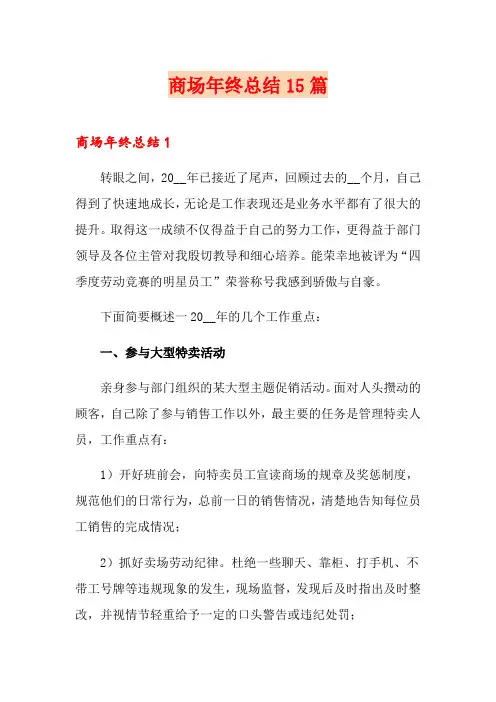 商场年终总结15篇

商场年终总结1

转眼之间，20__年已接近了尾声，回顾过去的__个月，自己得到了快速地成长，无论是工作表现还是业务水平都有了很大的提升。取得这一成绩不仅得益于自己的努力工作，更得益于部门领导及各位主管对我殷切教导和细心培养。能荣幸地被评为“四季度劳动竞赛的明星员工”荣誉称号我感到骄傲与自豪。

下面简要概述一20__年的几个工作重点：

一、参与大型特卖活动

亲身参与部门组织的某大型主题促销活动。面对人头攒动的顾客，自己除了参与销售工作以外，最主要的任务是管理特卖人员，工作重点有：

1）开好班前会，向特卖员工宣读商场的规章及奖惩制度，规范他们的日常行为，总前一日的销售情况，清楚地告知每位员工销售的完成情况；

2）抓好卖场劳动纪律。杜绝一些聊天、靠柜、打手机、不带工号牌等违规现象的发生，现场监督，发现后及时指出及时整改，并视情节轻重给予一定的口头警告或违纪处罚；